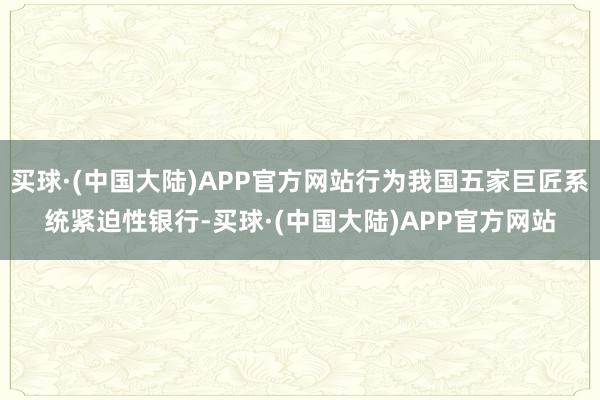 买球·(中国大陆)APP官方网站行为我国五家巨匠系统紧迫性银行-买球·(中国大陆)APP官方网站